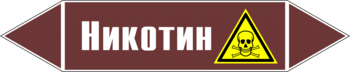 Никотин